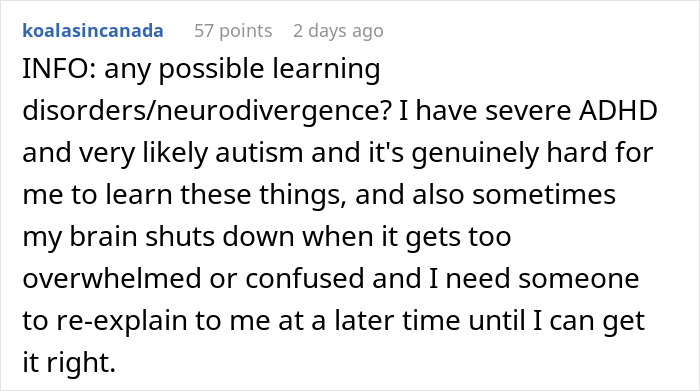 koalasincanada 57 points 2 days ago

INFO: any possible learning disorders/neurodivergence? I have severe ADHD and very likely autism and it's genuinely hard for me to learn these things, and also sometimes my brain shuts down when it gets too overwhelmed or confused and I need someone to re-explain to me at a later time until I can get it right.